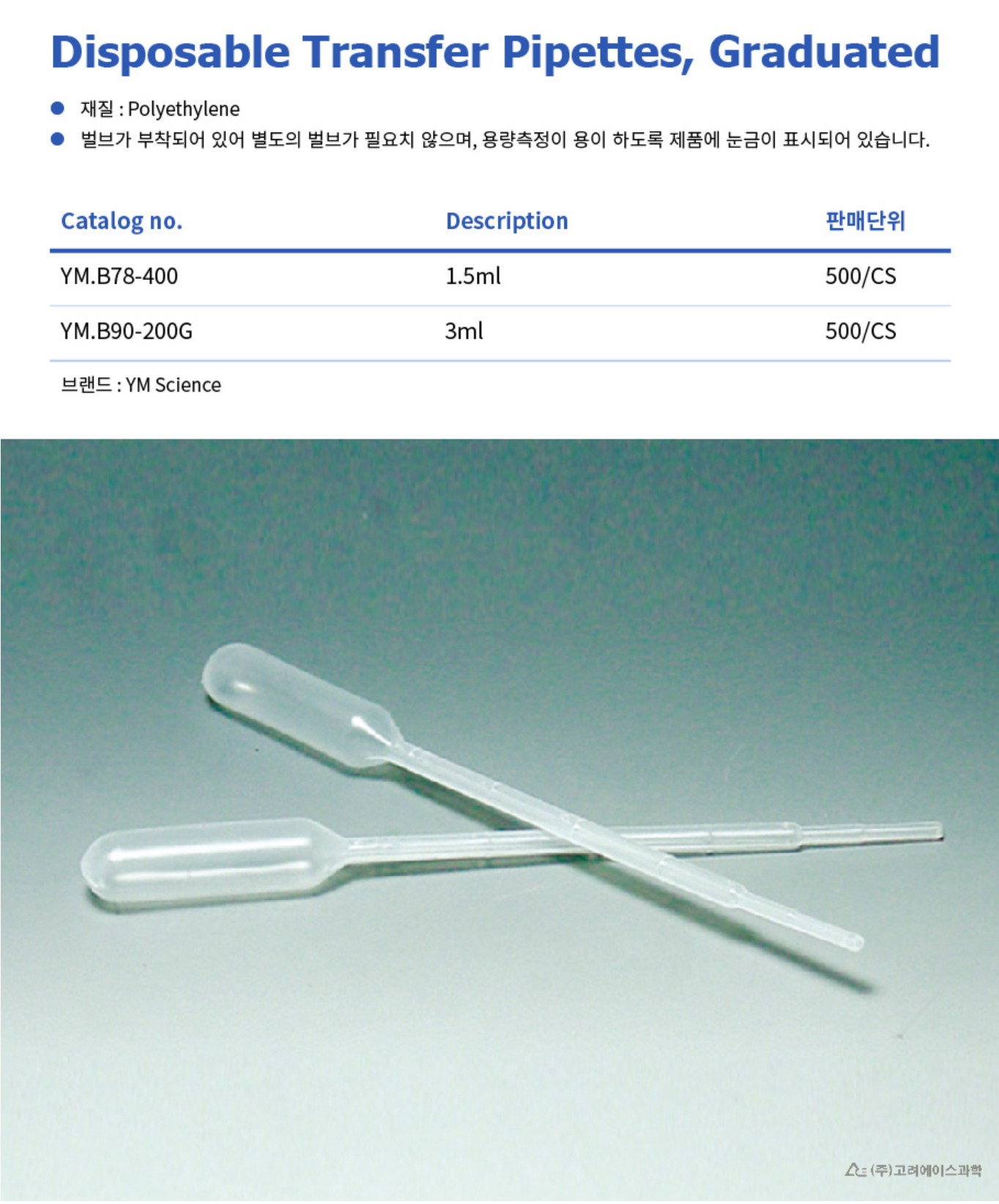 Disposable Transfer Pipettes, Graduated

● 재질 : Polyethylene
● 벌브가 부착되어 있어 별도의 벌브가 필요치 않으며, 용량측정이 용이 하도록 제품에 눈금이 표시되어 있습니다.

| Catalog no. | Description | 판매단위 |
|---|---|---|
| YM.B78-400 | 1.5ml | 500/CS |
| YM.B90-200G | 3ml | 500/CS |

브랜드 : YM Science

(주)고려에이스과학